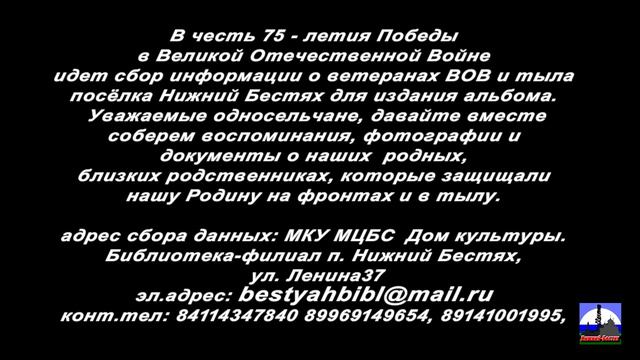 В честь 75 - летия Победы
в Великой Отечественной Войне
идет сбор информации о ветеранах ВОВ и тыла
посёлка Нижний Бестях для издания альбома.
Уважаемые односельчане, давайте вместе
соберем воспоминания, фотографии и
документы о наших родных,
близких родственниках, которые защищали
нашу Родину на фронтах и в тылу.

адрес сбора данных: МКУ МЦБС Дом культуры.
Библиотека-филиал п. Нижний Бестях,
ул. Ленина37
эл.адрес: bestyahbibl@mail.ru
конт.тел: 84114347840 89969149654, 89141001995,

Нижний-Бестях